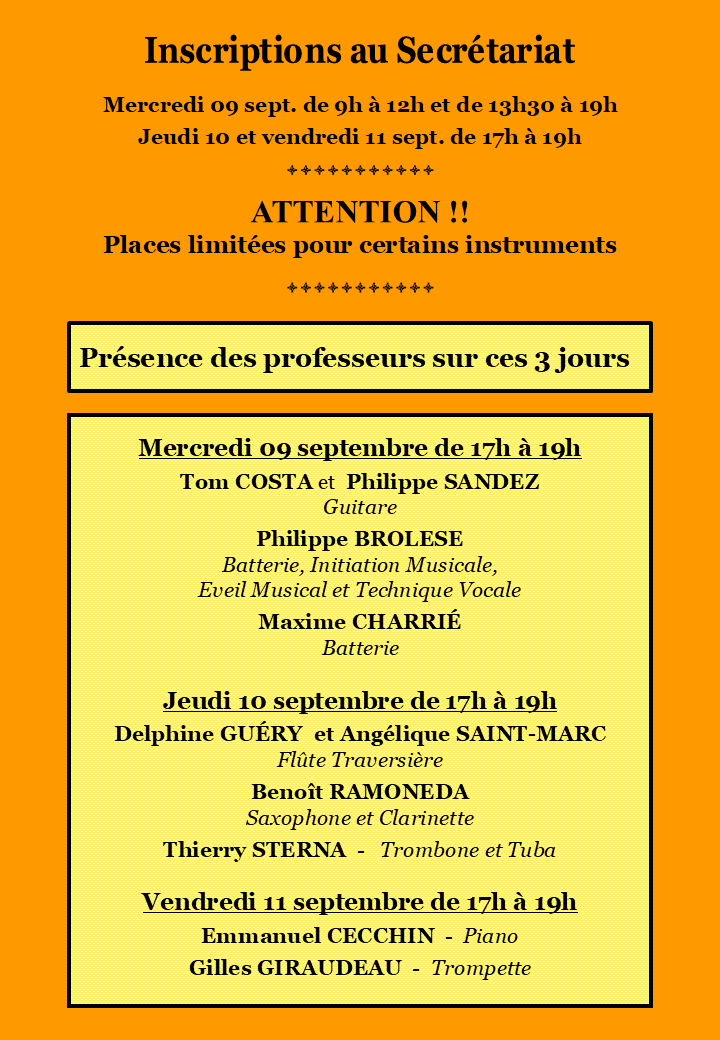 Inscriptions au Secrétariat

Mercredi 09 sept. de 9h à 12h et de 13h30 à 19h

Jeudi 10 et vendredi 11 sept. de 17h à 19h

+++++++++++

ATTENTION !!

Places limitées pour certains instruments

+++++++++++

Présence des professeurs sur ces 3 jours

Mercredi 09 septembre de 17h à 19h

Tom COSTA et Philippe SANDEZ

Guitare

Philippe BROLESE

Batterie, Initiation Musicale, Eveil Musical et Technique Vocale

Maxime CHARRIÉ

Batterie

Jeudi 10 septembre de 17h à 19h

Delphine GUÉRY et Angélique SAINT-MARC

Flûte Traversière

Benoît RAMONEDA

Saxophone et Clarinette

Thierry STERNA - Trombone et Tuba

Vendredi 11 septembre de 17h à 19h

Emmanuel CECCHIN - Piano

Gilles GIRAUDEAU - Trompette